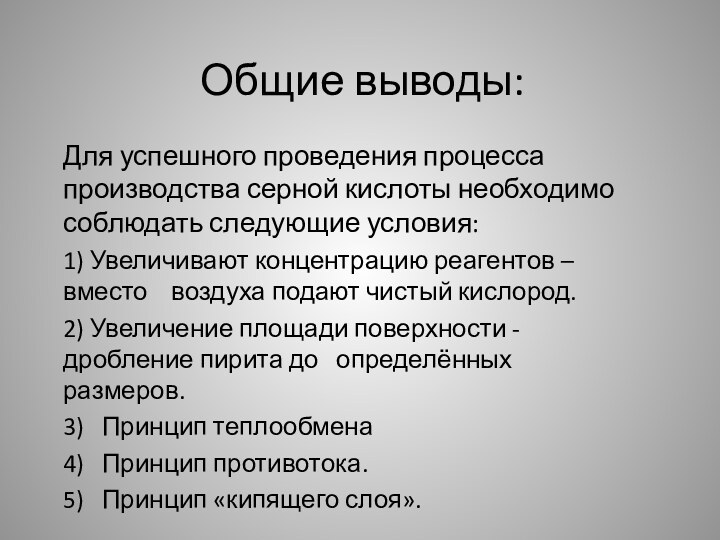 Общие выводы:

Для успешного проведения процесса производства серной кислоты необходимо соблюдать следующие условия:

1) Увеличивают концентрацию реагентов – вместо воздуха подают чистый кислород.

2) Увеличение площади поверхности - дробление пирита до определённых размеров.

3) Принцип теплообмена

4) Принцип противотока.

5) Принцип «кипящего слоя».